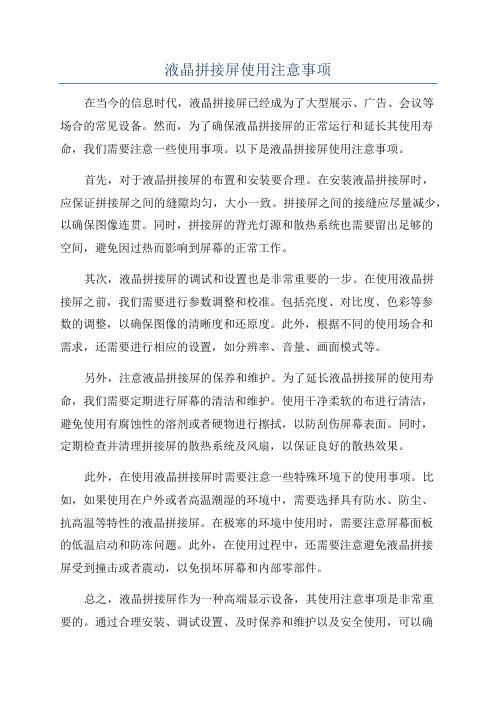 液晶拼接屏使用注意事项

在当今的信息时代，液晶拼接屏已经成为了大型展示、广告、会议等场合的常见设备。然而，为了确保液晶拼接屏的正常运行和延长其使用寿命，我们需要注意一些使用事项。以下是液晶拼接屏使用注意事项。

首先，对于液晶拼接屏的布置和安装要合理。在安装液晶拼接屏时，应保证拼接屏之间的缝隙均匀，大小一致。拼接屏之间的接缝应尽量减少，以确保图像连贯。同时，拼接屏的背光灯源和散热系统也需要留出足够的空间，避免因过热而影响到屏幕的正常工作。

其次，液晶拼接屏的调试和设置也是非常重要的一步。在使用液晶拼接屏之前，我们需要进行参数调整和校准。包括亮度、对比度、色彩等参数的调整，以确保图像的清晰度和还原度。此外，根据不同的使用场合和需求，还需要进行相应的设置，如分辨率、音量、画面模式等。

另外，注意液晶拼接屏的保养和维护。为了延长液晶拼接屏的使用寿命，我们需要定期进行屏幕的清洁和维护。使用干净柔软的布进行清洁，避免使用有腐蚀性的溶剂或者硬物进行擦拭，以防刮伤屏幕表面。同时，定期检查并清理拼接屏的散热系统及风扇，以保证良好的散热效果。

此外，在使用液晶拼接屏时需要注意一些特殊环境下的使用事项。比如，如果使用在户外或者高温潮湿的环境中，需要选择具有防水、防尘、抗高温等特性的液晶拼接屏。在极寒的环境中使用时，需要注意屏幕面板的低温启动和防冻问题。此外，在使用过程中，还需要注意避免液晶拼接屏受到撞击或者震动，以免损坏屏幕和内部零部件。

总之，液晶拼接屏作为一种高端显示设备，其使用注意事项是非常重要的。通过合理安装、调试设置、及时保养和维护以及安全使用，可以确